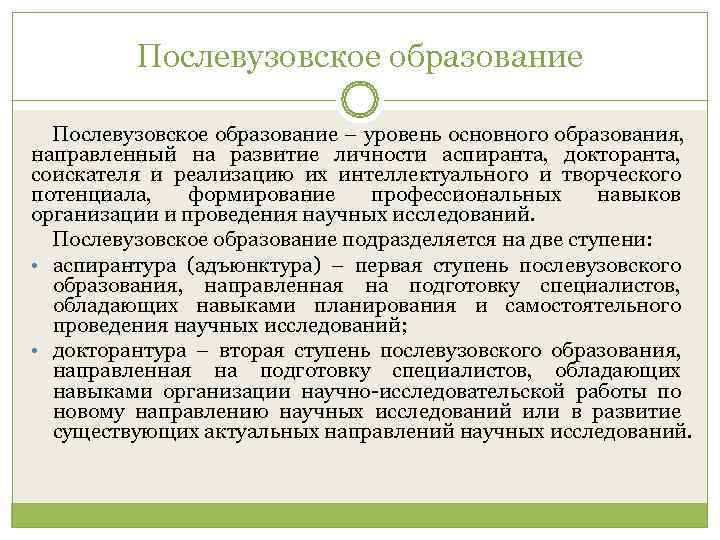 Послевузовское образование

Послевузовское образование – уровень основного образования, направленный на развитие личности аспиранта, докторанта, соискателя и реализацию их интеллектуального и творческого потенциала, формирование профессиональных навыков организации и проведения научных исследований.

Послевузовское образование подразделяется на две ступени:

• аспирантура (адъюнктура) – первая ступень послевузовского образования, направленная на подготовку специалистов, обладающих навыками планирования и самостоятельного проведения научных исследований;

• докторантура – вторая ступень послевузовского образования, направленная на подготовку специалистов, обладающих навыками организации научно-исследовательской работы по новому направлению научных исследований или в развитие существующих актуальных направлений научных исследований.